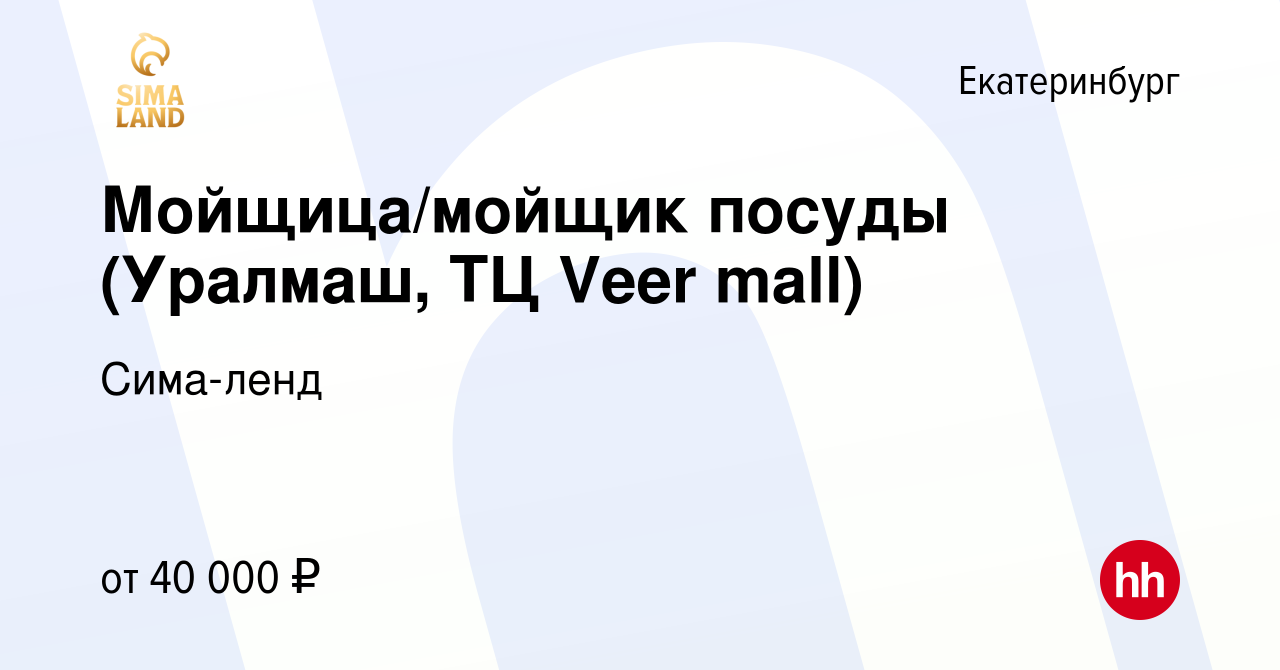 SIMA LAND

Екатеринбург

Мойщица/мойщик посуды (Уралмаш, ТЦ Veer mall)

Сима-ленд

от 40 000 ₽

hh